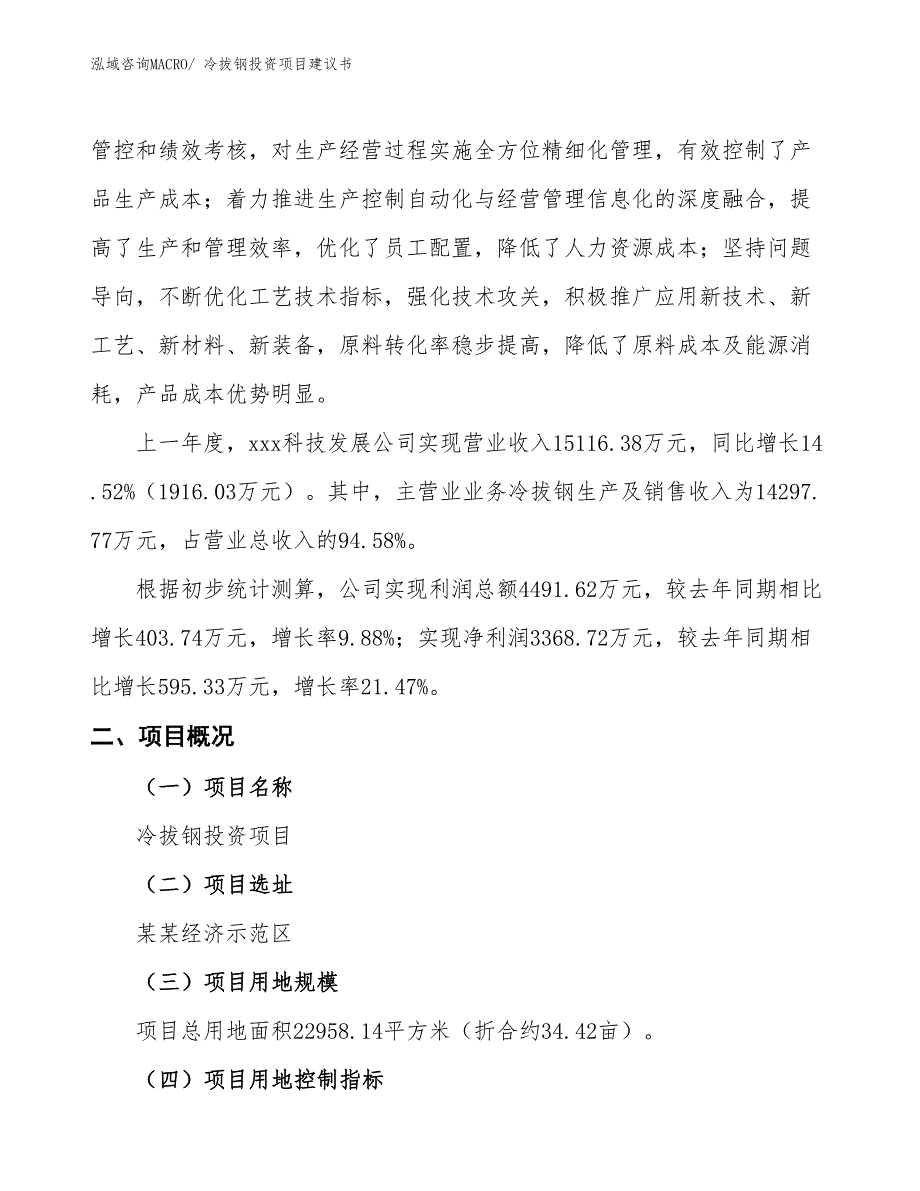 泓域咨询MACRO/ 冷拔钢投资项目建议书

管控和绩效考核，对生产经营过程实施全方位精细化管理，有效控制了产品生产成本；着力推进生产控制自动化与经营管理信息化的深度融合，提高了生产和管理效率，优化了员工配置，降低了人力资源成本；坚持问题导向，不断优化工艺技术指标，强化技术攻关，积极推广应用新技术、新工艺、新材料、新装备，原料转化率稳步提高，降低了原料成本及能源消耗，产品成本优势明显。

上一年度，xxx科技发展公司实现营业收入15116.38万元，同比增长14.52%（1916.03万元）。其中，主营业业务冷拔钢生产及销售收入为14297.77万元，占营业总收入的94.58%。

根据初步统计测算，公司实现利润总额4491.62万元，较去年同期相比增长403.74万元，增长率9.88%；实现净利润3368.72万元，较去年同期相比增长595.33万元，增长率21.47%。

二、项目概况

（一）项目名称

冷拔钢投资项目

（二）项目选址

某某经济示范区

（三）项目用地规模

项目总用地面积22958.14平方米（折合约34.42亩）。

（四）项目用地控制指标